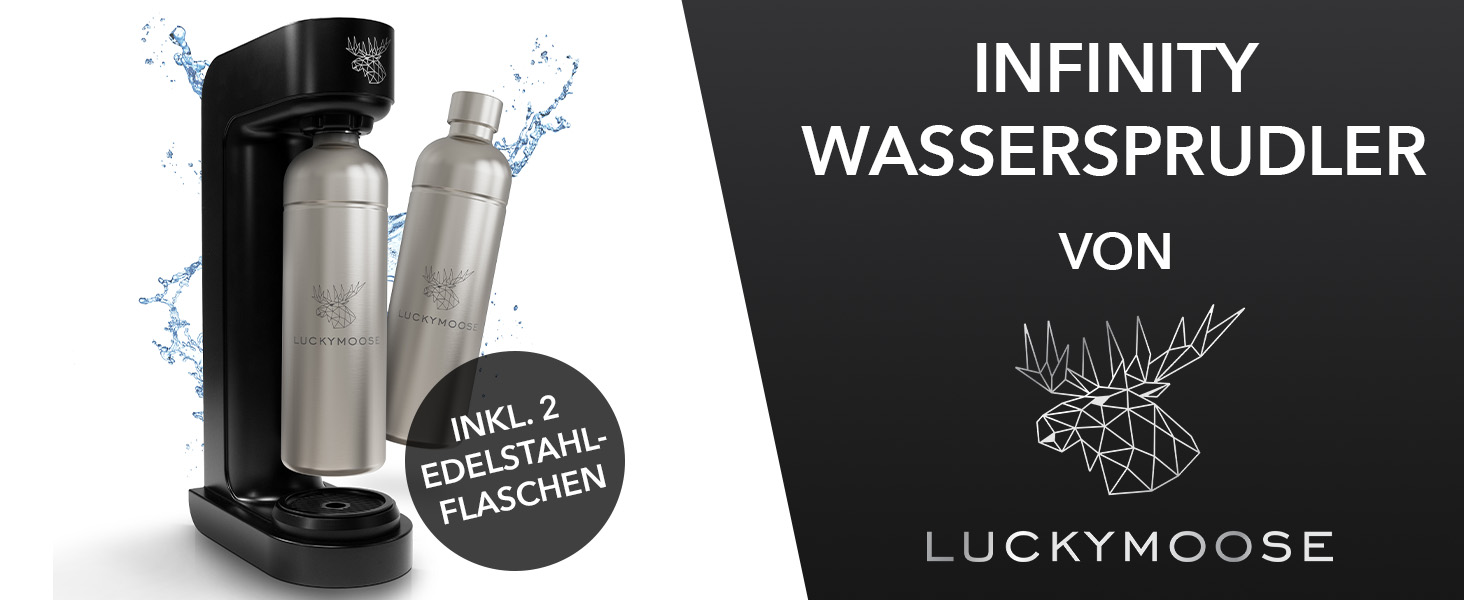 LUCKYMOOSE

LUCKYMOOSE

INKL. 2 EDELSTAHL-FLASCHEN

INFINITY WASSERSPRUDLER

VON

LUCKYMOOSE